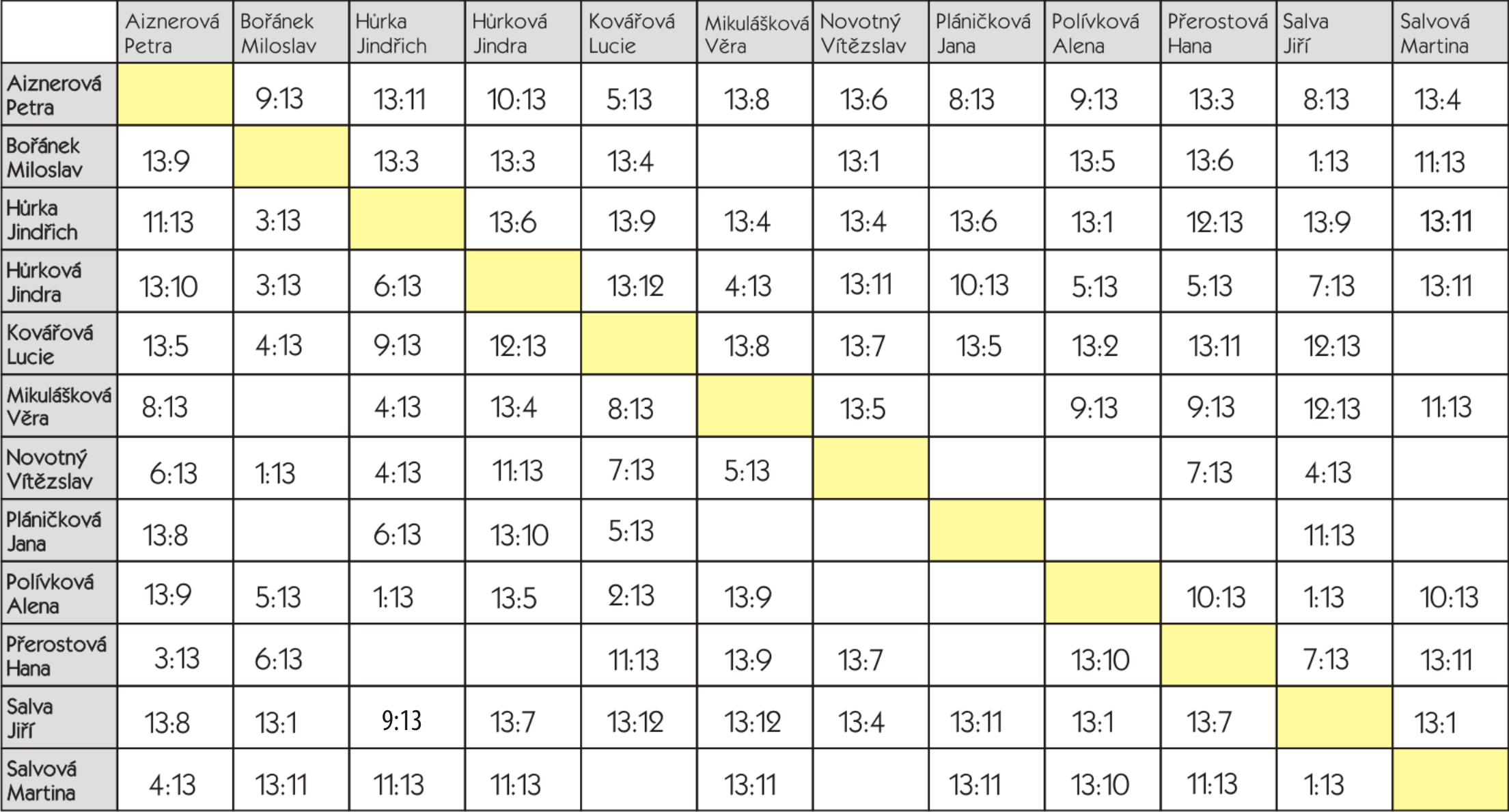 | | Aiznerová Petra | Bořánek Miloslav | Hůrka Jindřich | Hůrková Jindra | Kovářová Lucie | Mikulášková Věra | Novotný Vítězslav | Pláničková Jana | Polívková Alena | Přerostová Hana | Salva Jiří | Salvová Martina |
|---|---|---|---|---|---|---|---|---|---|---|---|---|
| Aiznerová Petra | | 9:13 | 13:11 | 10:13 | 5:13 | 13:8 | 13:6 | 8:13 | 9:13 | 13:3 | 8:13 | 13:4 |
| Bořánek Miloslav | 13:9 | | 13:3 | 13:3 | 13:4 | | 13:1 | | 13:5 | 13:6 | 1:13 | 11:13 |
| Hůrka Jindřich | 11:13 | 3:13 | | 13:6 | 13:9 | 13:4 | 13:4 | 13:6 | 13:1 | 12:13 | 13:9 | 13:11 |
| Hůrková Jindra | 13:10 | 3:13 | 6:13 | | 13:12 | 4:13 | 13:11 | 10:13 | 5:13 | 5:13 | 7:13 | 13:11 |
| Kovářová Lucie | 13:5 | 4:13 | 9:13 | 12:13 | | 13:8 | 13:7 | 13:5 | 13:2 | 13:11 | 12:13 | |
| Mikulášková Věra | 8:13 | | 4:13 | 13:4 | 8:13 | | 13:5 | | 9:13 | 9:13 | 12:13 | 11:13 |
| Novotný Vítězslav | 6:13 | 1:13 | 4:13 | 11:13 | 7:13 | 5:13 | | | | 7:13 | 4:13 | |
| Pláničková Jana | 13:8 | | 6:13 | 13:10 | 5:13 | | | | | | 11:13 | |
| Polívková Alena | 13:9 | 5:13 | 1:13 | 13:5 | 2:13 | 13:9 | | | | 10:13 | 1:13 | 10:13 |
| Přerostová Hana | 3:13 | 6:13 | | | 11:13 | 13:9 | 13:7 | | 13:10 | | 7:13 | 13:11 |
| Salva Jiří | 13:8 | 13:1 | 9:13 | 13:7 | 13:12 | 13:12 | 13:4 | 13:11 | 13:1 | 13:7 | | 13:1 |
| Salvová Martina | 4:13 | 13:11 | 11:13 | 11:13 | | 13:11 | | 13:11 | 13:10 | 11:13 | 1:13 | |